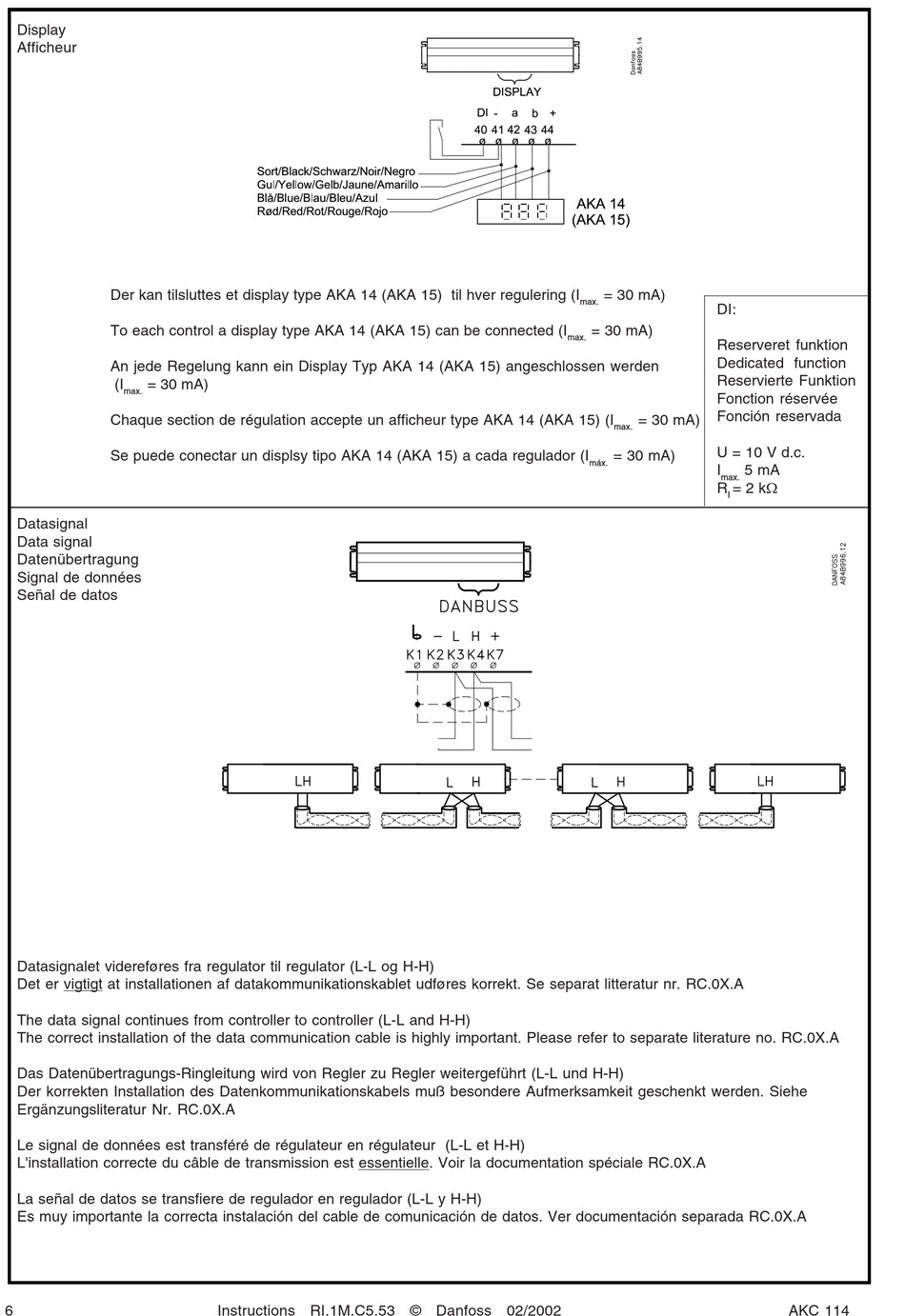 Display
Afficheur

Danfoss A84B995.14

DISPLAY

DI - a b +
40 41 42 43 44

Sort/Black/Schwarz/Noir/Negro
Gul/Yellow/Gelb/Jaune/Amarillo
Blå/Blue/Blau/Bleu/Azul
Rød/Red/Rot/Rouge/Rojo

AKA 14
(AKA 15)

Der kan tilsluttes et display type AKA 14 (AKA 15) til hver regulering ($I_{max.}$ = 30 mA)

To each control a display type AKA 14 (AKA 15) can be connected ($I_{max.}$ = 30 mA)

An jede Regelung kann ein Display Typ AKA 14 (AKA 15) angeschlossen werden ($I_{max.}$ = 30 mA)

Chaque section de régulation accepte un afficheur type AKA 14 (AKA 15) ($I_{max.}$ = 30 mA)

Se puede conectar un displsy tipo AKA 14 (AKA 15) a cada regulador ($I_{máx.}$ = 30 mA)

DI:

Reserveret funktion
Dedicated function
Reservierte Funktion
Fonction réservée
Fonción reservada

U = 10 V d.c.
$I_{max.}$ 5 mA
$R_i$ = 2 kΩ

Datasignal
Data signal
Datenübertragung
Signal de données
Señal de datos

DANFOSS A84B996.12

DANBUSS

− L H +
K1 K2 K3 K4 K7

LH
L H
L H
LH

Datasignalet videreføres fra regulator til regulator (L-L og H-H)
Det er vigtigt at installationen af datakommunikationskablet udføres korrekt. Se separat litteratur nr. RC.0X.A

The data signal continues from controller to controller (L-L and H-H)
The correct installation of the data communication cable is highly important. Please refer to separate literature no. RC.0X.A

Das Datenübertragungs-Ringleitung wird von Regler zu Regler weitergeführt (L-L und H-H)
Der korrekten Installation des Datenkommunikationskabels muß besondere Aufmerksamkeit geschenkt werden. Siehe Ergänzungsliteratur Nr. RC.0X.A

Le signal de données est transféré de régulateur en régulateur (L-L et H-H)
L'installation correcte du câble de transmission est essentielle. Voir la documentation spéciale RC.0X.A

La señal de datos se transfiere de regulador en regulador (L-L y H-H)
Es muy importante la correcta instalación del cable de comunicación de datos. Ver documentación separada RC.0X.A

6 Instructions RI.1M.C5.53 © Danfoss 02/2002 AKC 114